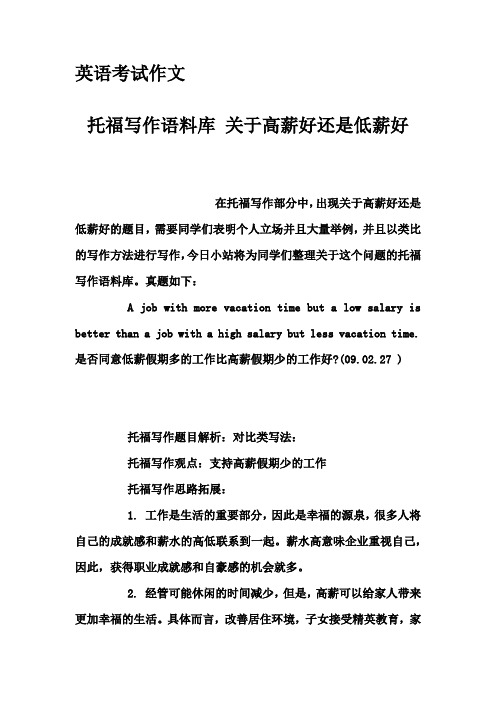 英语考试作文

托福写作语料库 关于高薪好还是低薪好

在托福写作部分中，出现关于高薪好还是低薪好的题目，需要同学们表明个人立场并且大量举例，并且以类比的写作方法进行写作，今日小站将为同学们整理关于这个问题的托福写作语料库。真题如下：

A job with more vacation time but a low salary is better than a job with a high salary but less vacation time. 是否同意低薪假期多的工作比高薪假期少的工作好?(09.02.27 )

托福写作题目解析：对比类写法：

托福写作观点：支持高薪假期少的工作

托福写作思路拓展：

1. 工作是生活的重要部分，因此是幸福的源泉，很多人将自己的成就感和薪水的高低联系到一起。薪水高意味企业重视自己，因此，获得职业成就感和自豪感的机会就多。

2. 经管可能休闲的时间减少，但是，高薪可以给家人带来更加幸福的生活。具体而言，改善居住环境，子女接受精英教育，家